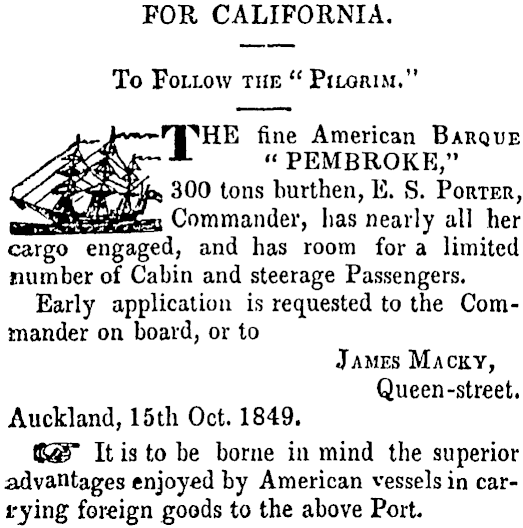 FOR CALIFORNIA.

To Follow the "Pilgrim."

THE fine American Barque "PEMBROKE," 300 tons burthen, E. S. Porter, Commander, has nearly all her cargo engaged, and has room for a limited number of Cabin and steerage Passengers.

Early application is requested to the Commander on board, or to

James Macky,
Queen-street.

Auckland, 15th Oct. 1849.

It is to be borne in mind the superior advantages enjoyed by American vessels in carrying foreign goods to the above Port.